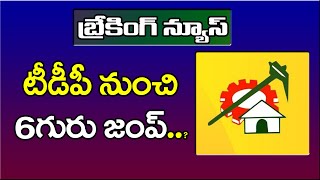 బ్రేకింగ్ న్యూస్

టీడీపీ నుంచి
6గురు జంప్..?